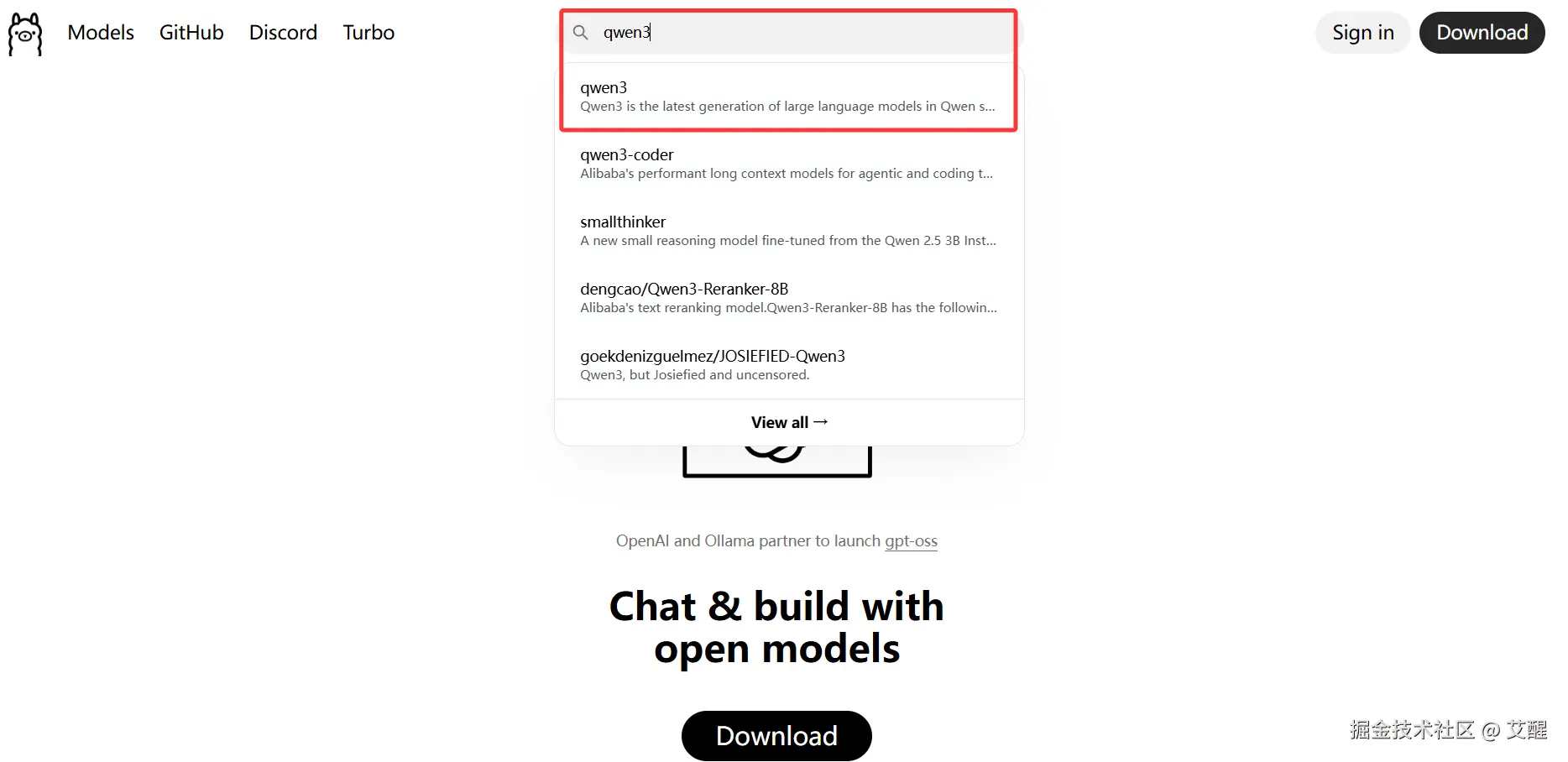 Models GitHub Discord Turbo

qwen3

Sign in Download

qwen3
Qwen3 is the latest generation of large language models in Qwen s...

qwen3-coder
Alibaba's performant long context models for agentic and coding t...

smallthinker
A new small reasoning model fine-tuned from the Qwen 2.5 3B Inst...

dengcao/Qwen3-Reranker-8B
Alibaba's text reranking model.Qwen3-Reranker-8B has the followin...

goekdenizguelmez/JOSIEFIED-Qwen3
Qwen3, but Josiefied and uncensored.

View all →

OpenAI and Ollama partner to launch gpt-oss

Chat & build with open models

Download

掘金技术社区 @ 艾醒